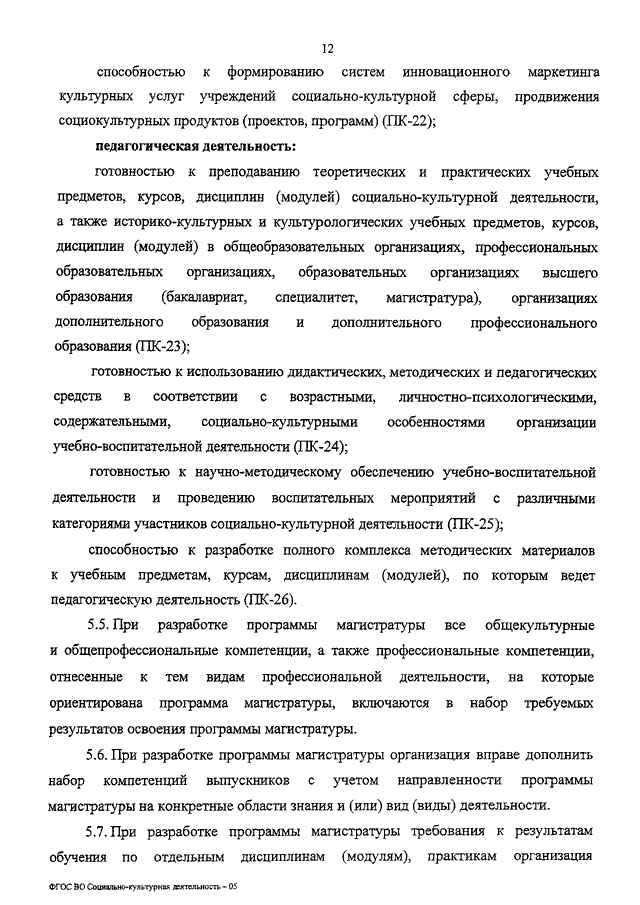 12

способностью к формированию систем инновационного маркетинга культурных услуг учреждений социально-культурной сферы, продвижения социокультурных продуктов (проектов, программ) (ПК-22);

педагогическая деятельность:

готовностью к преподаванию теоретических и практических учебных предметов, курсов, дисциплин (модулей) социально-культурной деятельности, а также историко-культурных и культурологических учебных предметов, курсов, дисциплин (модулей) в общеобразовательных организациях, профессиональных образовательных организациях, образовательных организациях высшего образования (бакалавриат, специалитет, магистратура), организациях дополнительного образования и дополнительного профессионального образования (ПК-23);

готовностью к использованию дидактических, методических и педагогических средств в соответствии с возрастными, личностно-психологическими, содержательными, социально-культурными особенностями организации учебно-воспитательной деятельности (ПК-24);

готовностью к научно-методическому обеспечению учебно-воспитательной деятельности и проведению воспитательных мероприятий с различными категориями участников социально-культурной деятельности (ПК-25);

способностью к разработке полного комплекса методических материалов к учебным предметам, курсам, дисциплинам (модулей), по которым ведет педагогическую деятельность (ПК-26).

5.5. При разработке программы магистратуры все общекультурные и общепрофессиональные компетенции, а также профессиональные компетенции, отнесенные к тем видам профессиональной деятельности, на которые ориентирована программа магистратуры, включаются в набор требуемых результатов освоения программы магистратуры.

5.6. При разработке программы магистратуры организация вправе дополнить набор компетенций выпускников с учетом направленности программы магистратуры на конкретные области знания и (или) вид (виды) деятельности.

5.7. При разработке программы магистратуры требования к результатам обучения по отдельным дисциплинам (модулям), практикам организация

ФГОС ВО Социально-культурная деятельность – 05